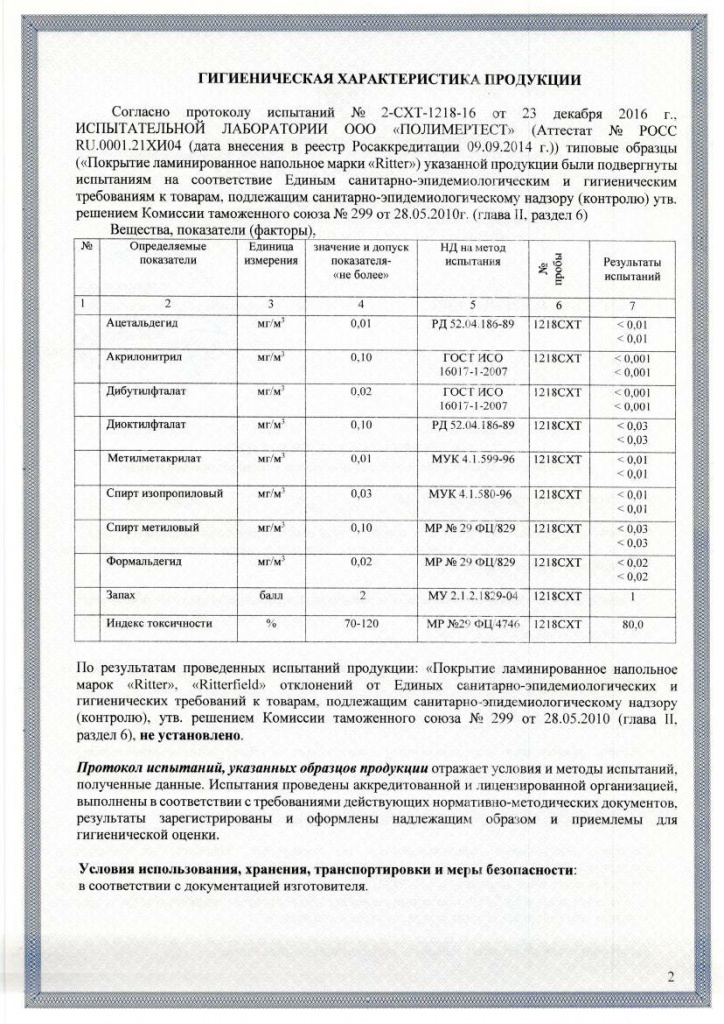 ГИГИЕНИЧЕСКАЯ ХАРАКТЕРИСТИКА ПРОДУКЦИИ

Согласно протоколу испытаний № 2-СХТ-1218-16 от 23 декабря 2016 г., ИСПЫТАТЕЛЬНОЙ ЛАБОРАТОРИИ ООО «ПОЛИМЕРТЕСТ» (Аттестат № РОСС RU.0001.21ХИ04 (дата внесения в реестр Росаккредитации 09.09.2014 г.)) типовые образцы («Покрытие ламинированное напольное марки «Ritter») указанной продукции были подвергнуты испытаниям на соответствие Единым санитарно-эпидемиологическим и гигиеническим требованиям к товарам, подлежащим санитарно-эпидемиологическому надзору (контролю) утв. решением Комиссии таможенного союза № 299 от 28.05.2010г. (глава II, раздел 6)

Вещества, показатели (факторы),

| № | Определяемые показатели | Единица измерения | значение и допуск показателя- «не более» | НД на метод испытания | № пробы | Результаты испытаний |
|---|---|---|---|---|---|---|
| 1 | 2 | 3 | 4 | 5 | 6 | 7 |
| | Ацетальдегид | мг/м$^3$ | 0,01 | РД 52.04.186-89 | 1218СХТ | < 0,01 < 0,01 |
| | Акрилонитрил | мг/м$^3$ | 0,10 | ГОСТ ИСО 16017-1-2007 | 1218СХТ | < 0,001 < 0,001 |
| | Дибутилфталат | мг/м$^3$ | 0,02 | ГОСТ ИСО 16017-1-2007 | 1218СХТ | < 0,001 < 0,001 |
| | Диоктилфталат | мг/м$^3$ | 0,10 | РД 52.04.186-89 | 1218СХТ | < 0,03 < 0,03 |
| | Метилметакрилат | мг/м$^3$ | 0,01 | МУК 4.1.599-96 | 1218СХТ | < 0,01 < 0,01 |
| | Спирт изопропиловый | мг/м$^3$ | 0,03 | МУК 4.1.580-96 | 1218СХТ | < 0,01 < 0,01 |
| | Спирт метиловый | мг/м$^3$ | 0,10 | МР № 29 ФЦ/829 | 1218СХТ | < 0,03 < 0,03 |
| | Формальдегид | мг/м$^3$ | 0,02 | МР № 29 ФЦ/829 | 1218СХТ | < 0,02 < 0,02 |
| | Запах | балл | 2 | МУ 2.1.2.1829-04 | 1218СХТ | 1 |
| | Индекс токсичности | % | 70-120 | МР №29 ФЦ/4746 | 1218СХТ | 80,0 |

По результатам проведенных испытаний продукции: «Покрытие ламинированное напольное марок «Ritter», «Ritterfield» отклонений от Единых санитарно-эпидемиологических и гигиенических требований к товарам, подлежащим санитарно-эпидемиологическому надзору (контролю), утв. решением Комиссии таможенного союза № 299 от 28.05.2010 (глава II, раздел 6), не установлено.

Протокол испытаний, указанных образцов продукции отражает условия и методы испытаний, полученные данные. Испытания проведены аккредитованной и лицензированной организацией, выполнены в соответствии с требованиями действующих нормативно-методических документов, результаты зарегистрированы и оформлены надлежащим образом и приемлемы для гигиенической оценки.

Условия использования, хранения, транспортировки и меры безопасности: в соответствии с документацией изготовителя.

2